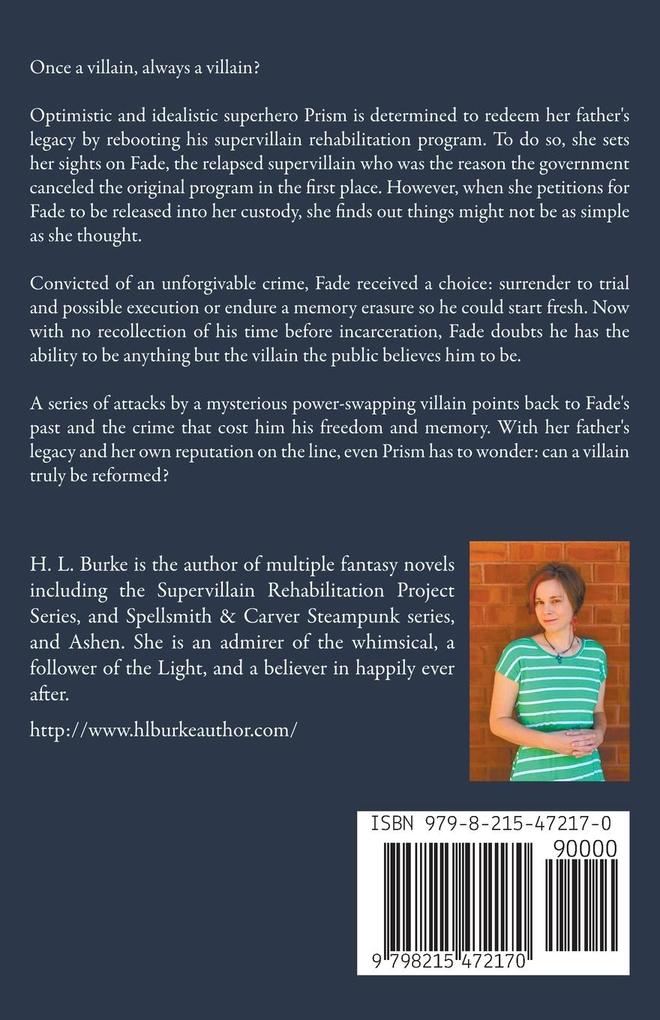 Once a villain, always a villain?

Optimistic and idealistic superhero Prism is determined to redeem her father's legacy by rebooting his supervillain rehabilitation program. To do so, she sets her sights on Fade, the relapsed supervillain who was the reason the government canceled the original program in the first place. However, when she petitions for Fade to be released into her custody, she finds out things might not be as simple as she thought.

Convicted of an unforgivable crime, Fade received a choice: surrender to trial and possible execution or endure a memory erasure so he could start fresh. Now with no recollection of his time before incarceration, Fade doubts he has the ability to be anything but the villain the public believes him to be.

A series of attacks by a mysterious power-swapping villain points back to Fade's past and the crime that cost him his freedom and memory. With her father's legacy and her own reputation on the line, even Prism has to wonder: can a villain truly be reformed?

H. L. Burke is the author of multiple fantasy novels including the Supervillain Rehabilitation Project Series, and Spellsmith & Carver Steampunk series, and Ashen. She is an admirer of the whimsical, a follower of the Light, and a believer in happily ever after.

http://www.hlburkeauthor.com/

ISBN 979-8-215-47217-0

90000

9 798215 472170